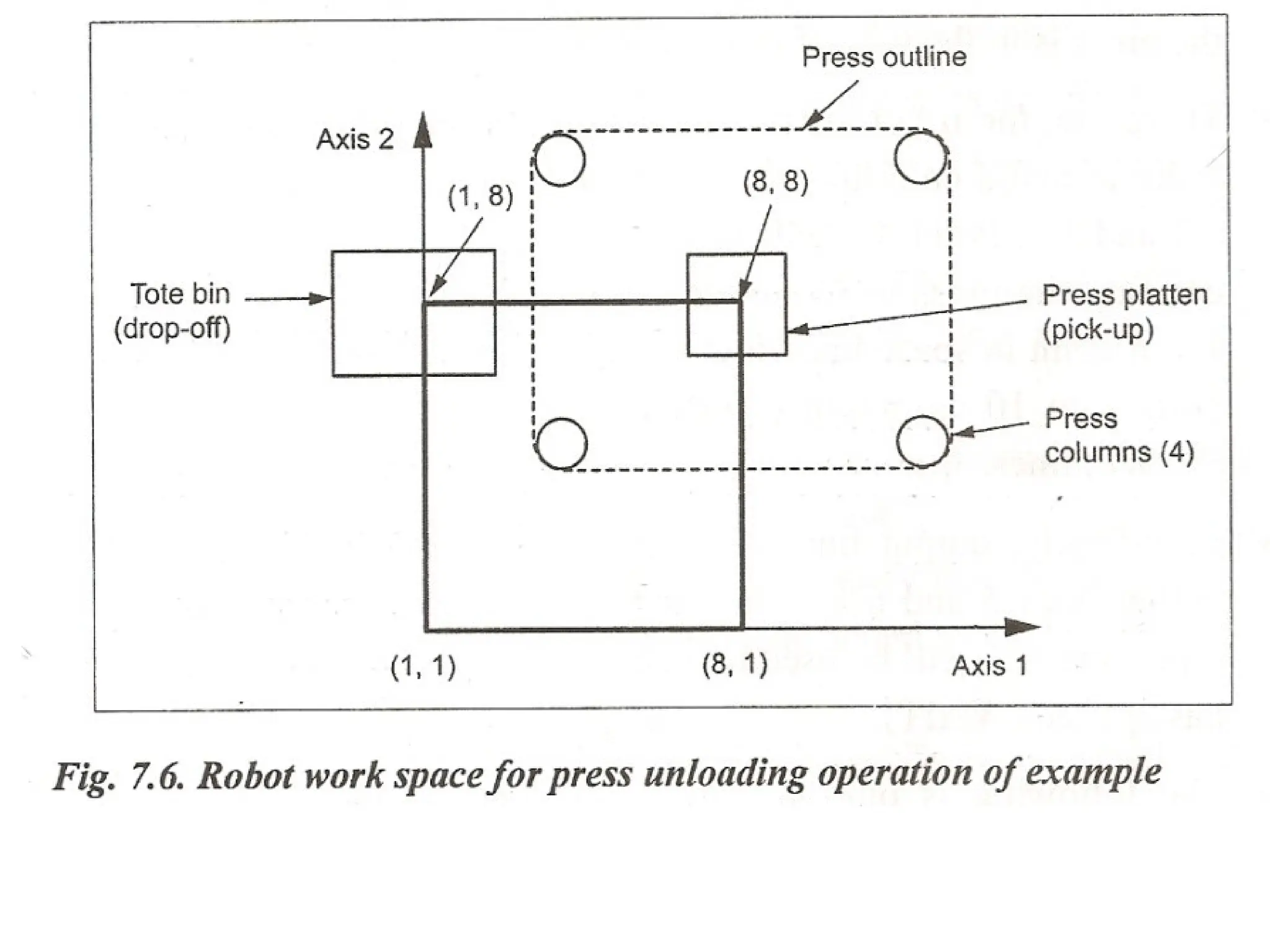 Press outline

Axis 2

(1, 8)

(8, 8)

Tote bin (drop-off)

Press platten (pick-up)

Press columns (4)

(1, 1)

(8, 1)

Axis 1

Fig. 7.6. Robot work space for press unloading operation of example